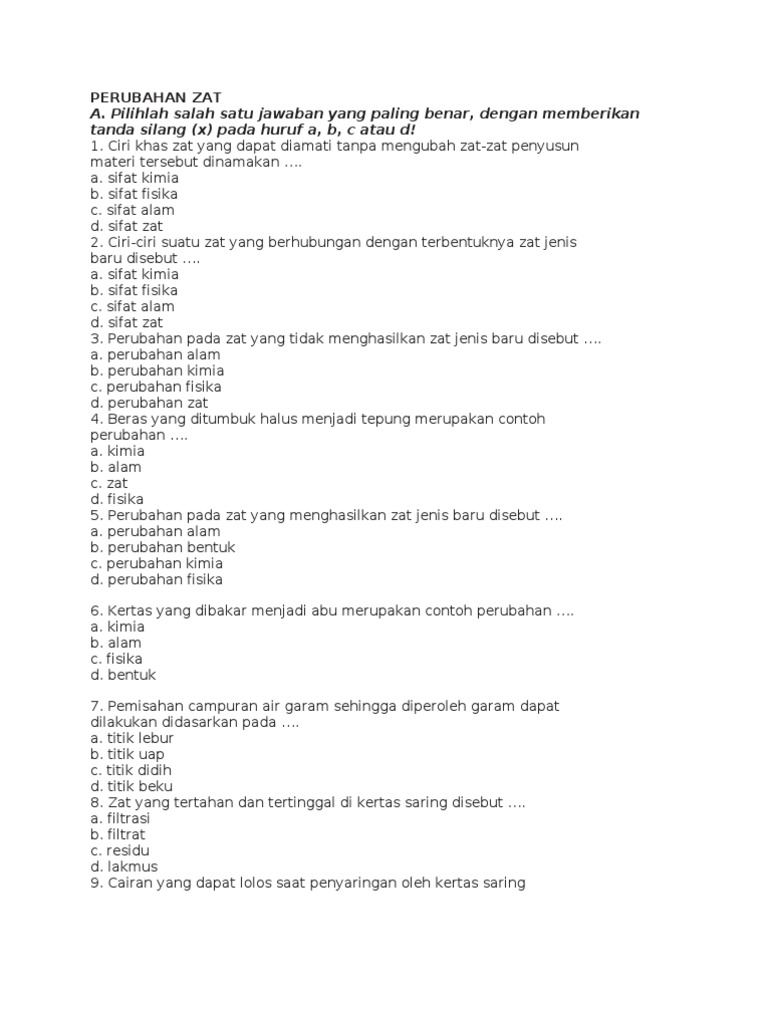 PERUBAHAN ZAT
A. Pilihlah salah satu jawaban yang paling benar, dengan memberikan tanda silang (x) pada huruf a, b, c atau d!
1. Ciri khas zat yang dapat diamati tanpa mengubah zat-zat penyusun materi tersebut dinamakan ….
a. sifat kimia
b. sifat fisika
c. sifat alam
d. sifat zat
2. Ciri-ciri suatu zat yang berhubungan dengan terbentuknya zat jenis baru disebut ….
a. sifat kimia
b. sifat fisika
c. sifat alam
d. sifat zat
3. Perubahan pada zat yang tidak menghasilkan zat jenis baru disebut ….
a. perubahan alam
b. perubahan kimia
c. perubahan fisika
d. perubahan zat
4. Beras yang ditumbuk halus menjadi tepung merupakan contoh perubahan ….
a. kimia
b. alam
c. zat
d. fisika
5. Perubahan pada zat yang menghasilkan zat jenis baru disebut ….
a. perubahan alam
b. perubahan bentuk
c. perubahan kimia
d. perubahan fisika

6. Kertas yang dibakar menjadi abu merupakan contoh perubahan ….
a. kimia
b. alam
c. fisika
d. bentuk

7. Pemisahan campuran air garam sehingga diperoleh garam dapat dilakukan didasarkan pada ….
a. titik lebur
b. titik uap
c. titik didih
d. titik beku
8. Zat yang tertahan dan tertinggal di kertas saring disebut ….
a. filtrasi
b. filtrat
c. residu
d. lakmus
9. Cairan yang dapat lolos saat penyaringan oleh kertas saring